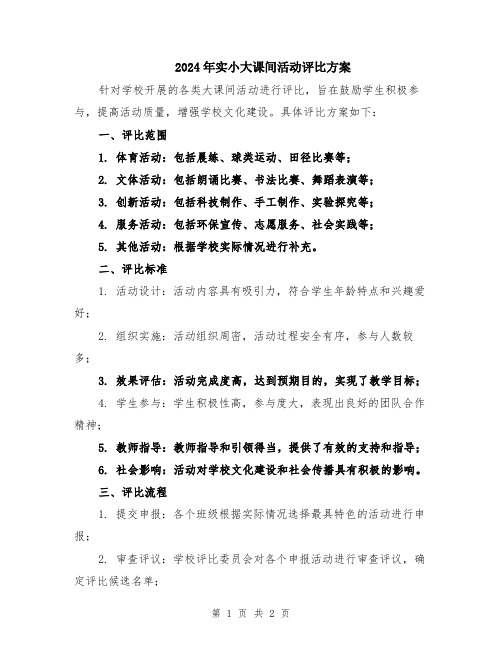 2024年实小大课间活动评比方案

针对学校开展的各类大课间活动进行评比，旨在鼓励学生积极参与，提高活动质量，增强学校文化建设。具体评比方案如下：

一、评比范围

1. 体育活动：包括晨练、球类运动、田径比赛等；

2. 文体活动：包括朗诵比赛、书法比赛、舞蹈表演等；

3. 创新活动：包括科技制作、手工制作、实验探究等；

4. 服务活动：包括环保宣传、志愿服务、社会实践等；

5. 其他活动：根据学校实际情况进行补充。

二、评比标准

1. 活动设计：活动内容具有吸引力，符合学生年龄特点和兴趣爱好；

2. 组织实施：活动组织周密，活动过程安全有序，参与人数较多；

3. 效果评估：活动完成度高，达到预期目的，实现了教学目标；

4. 学生参与：学生积极性高，参与度大，表现出良好的团队合作精神；

5. 教师指导：教师指导和引领得当，提供了有效的支持和指导；

6. 社会影响：活动对学校文化建设和社会传播具有积极的影响。

三、评比流程

1. 提交申报：各个班级根据实际情况选择最具特色的活动进行申报；

2. 审查评议：学校评比委员会对各个申报活动进行审查评议，确定评比候选名单；

第 1 页 共 2 页